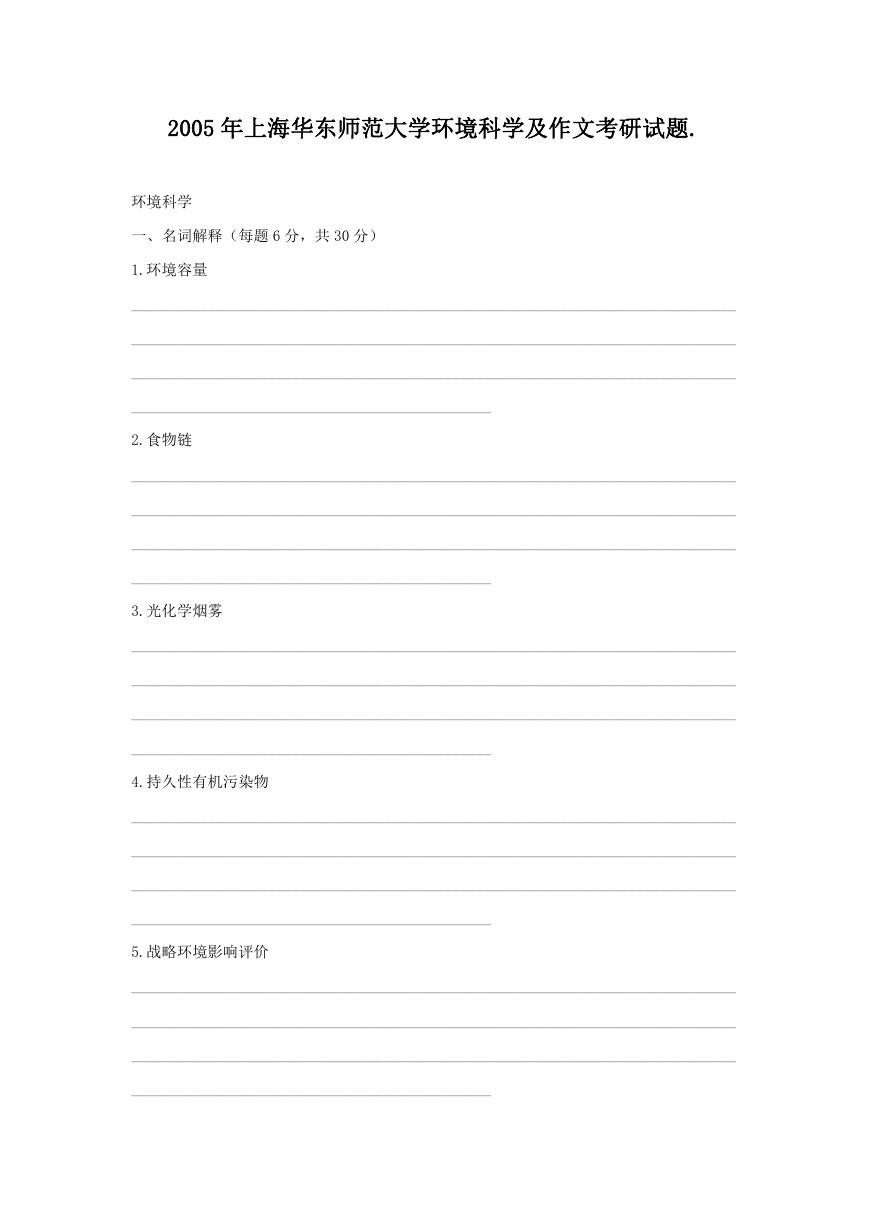 2005年上海华东师范大学环境科学及作文考研试题.

环境科学

一、名词解释（每题6分，共30分）

1.环境容量

2.食物链

3.光化学烟雾

4.持久性有机污染物

5.战略环境影响评价